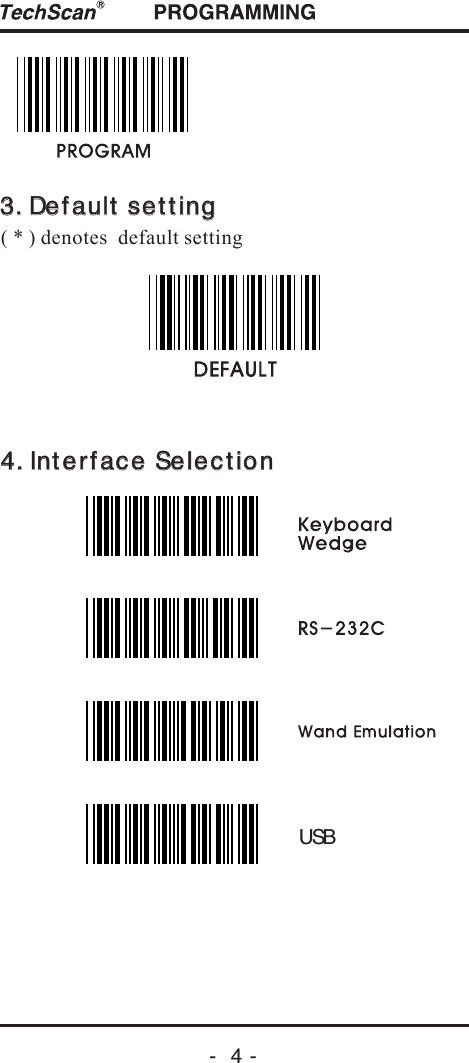 TechScan® PROGRAMMING

PROGRAM

3. Default setting
( * ) denotes default setting

DEFAULT

4. Interface Selection

Keyboard Wedge

RS－232C

Wand Emulation

USB

- 4 -